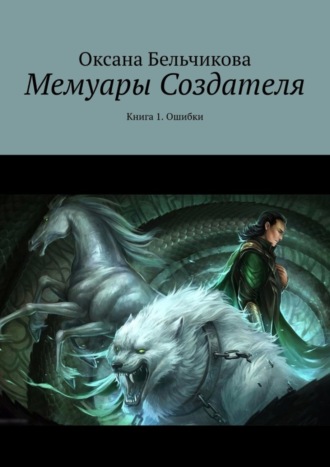 Оксана Бельчикова
Мемуары Создателя

Книга 1. Ошибки